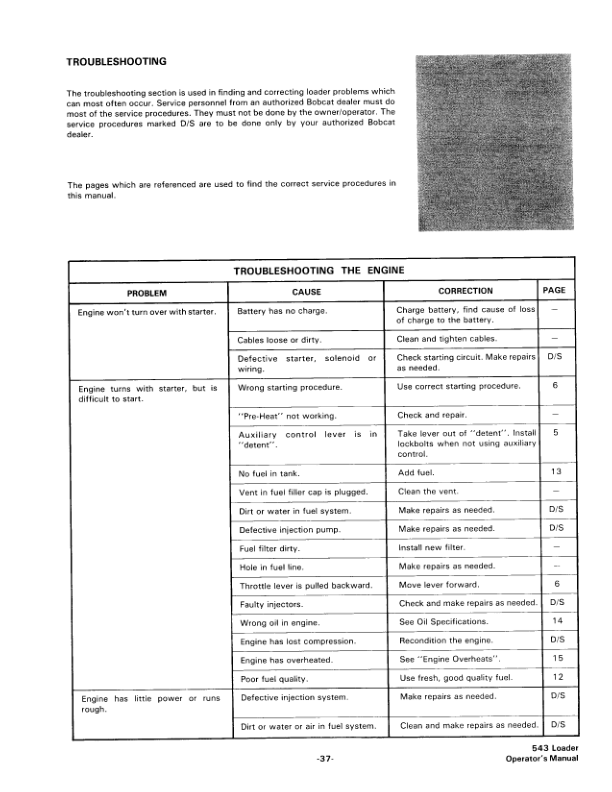 TROUBLESHOOTING

The troubleshooting section is used in finding and correcting loader problems which can most often occur. Service personnel from an authorized Bobcat dealer must do most of the service procedures. They must not be done by the owner/operator. The service procedures marked D/S are to be done only by your authorized Bobcat dealer.

The pages which are referenced are used to find the correct service procedures in this manual.

TROUBLESHOOTING THE ENGINE

| PROBLEM | CAUSE | CORRECTION | PAGE |
|---|---|---|---|
| Engine won't turn over with starter. | Battery has no charge. | Charge battery, find cause of loss of charge to the battery. | — |
| | Cables loose or dirty. | Clean and tighten cables. | — |
| | Defective starter, solenoid or wiring. | Check starting circuit. Make repairs as needed. | D/S |
| Engine turns with starter, but is difficult to start. | Wrong starting procedure. | Use correct starting procedure. | 6 |
| | "Pre-Heat" not working. | Check and repair. | — |
| | Auxiliary control lever is in "detent". | Take lever out of "detent". Install lockbolts when not using auxiliary control. | 5 |
| | No fuel in tank. | Add fuel. | 13 |
| | Vent in fuel filler cap is plugged. | Clean the vent. | — |
| | Dirt or water in fuel system. | Make repairs as needed. | D/S |
| | Defective injection pump. | Make repairs as needed. | D/S |
| | Fuel filter dirty. | Install new filter. | — |
| | Hole in fuel line. | Make repairs as needed. | — |
| | Throttle lever is pulled backward. | Move lever forward. | 6 |
| | Faulty injectors. | Check and make repairs as needed. | D/S |
| | Wrong oil in engine. | See Oil Specifications. | 14 |
| | Engine has lost compression. | Recondition the engine. | D/S |
| | Engine has overheated. | See "Engine Overheats". | 15 |
| | Poor fuel quality. | Use fresh, good quality fuel. | 12 |
| Engine has little power or runs rough. | Defective injection system. | Make repairs as needed. | D/S |
| | Dirt or water or air in fuel system. | Clean and make repairs as needed. | D/S |

-37-

543 Loader
Operator's Manual